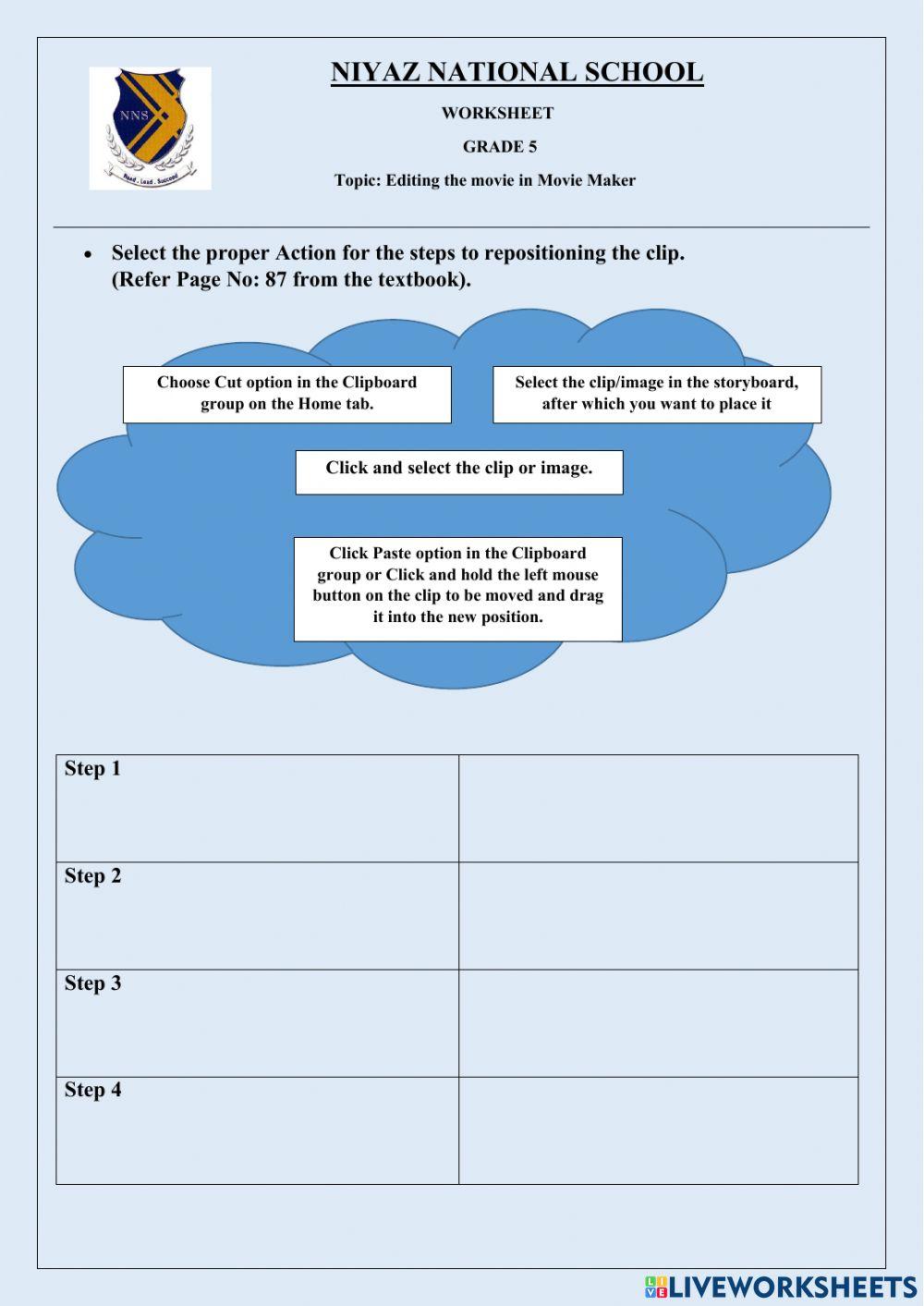 NNS
Read . Lead . Succeed

NIYAZ NATIONAL SCHOOL

WORKSHEET

GRADE 5

Topic: Editing the movie in Movie Maker

• Select the proper Action for the steps to repositioning the clip. (Refer Page No: 87 from the textbook).

Choose Cut option in the Clipboard group on the Home tab.

Select the clip/image in the storyboard, after which you want to place it

Click and select the clip or image.

Click Paste option in the Clipboard group or Click and hold the left mouse button on the clip to be moved and drag it into the new position.

| Step 1 | |
|---|---|
| Step 2 | |
| Step 3 | |
| Step 4 | |

LIVEWORKSHEETS